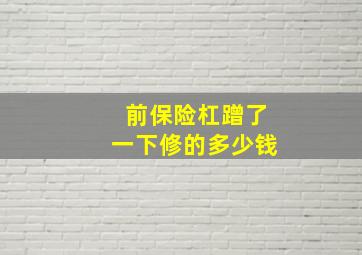 前保险杠蹭了
一下修的多少钱